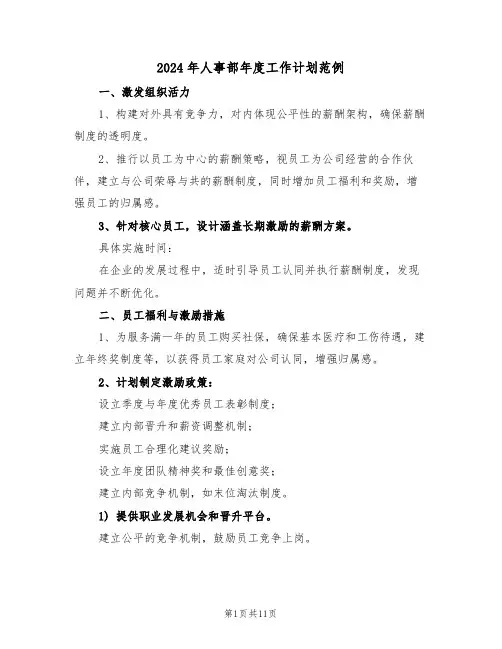 2024年人事部年度工作计划范例

一、激发组织活力

1、构建对外具有竞争力，对内体现公平性的薪酬架构，确保薪酬制度的透明度。

2、推行以员工为中心的薪酬策略，视员工为公司经营的合作伙伴，建立与公司荣辱与共的薪酬制度，同时增加员工福利和奖励，增强员工的归属感。

3、针对核心员工，设计涵盖长期激励的薪酬方案。

具体实施时间：

在企业的发展过程中，适时引导员工认同并执行薪酬制度，发现问题并不断优化。

二、员工福利与激励措施

1、为服务满一年的员工购买社保，确保基本医疗和工伤待遇，建立年终奖制度等，以获得员工家庭对公司认同，增强归属感。

2、计划制定激励政策：

设立季度与年度优秀员工表彰制度；

建立内部晋升和薪资调整机制；

实施员工合理化建议奖励；

设立年度团队精神奖和最佳创意奖；

建立内部竞争机制，如末位淘汰制度。

1）提供职业发展机会和晋升平台。

建立公平的竞争机制，鼓励员工竞争上岗。

第1页共11页